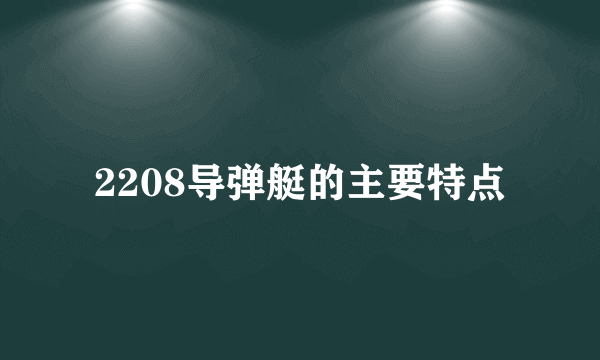 2208导弹艇的主要特点